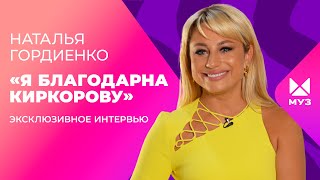 НАТАЛЬЯ ГОРДИЕНКО

«Я БЛАГОДАРНА КИРКОРОВУ»

ЭКСКЛЮЗИВНОЕ ИНТЕРВЬЮ

МУЗ